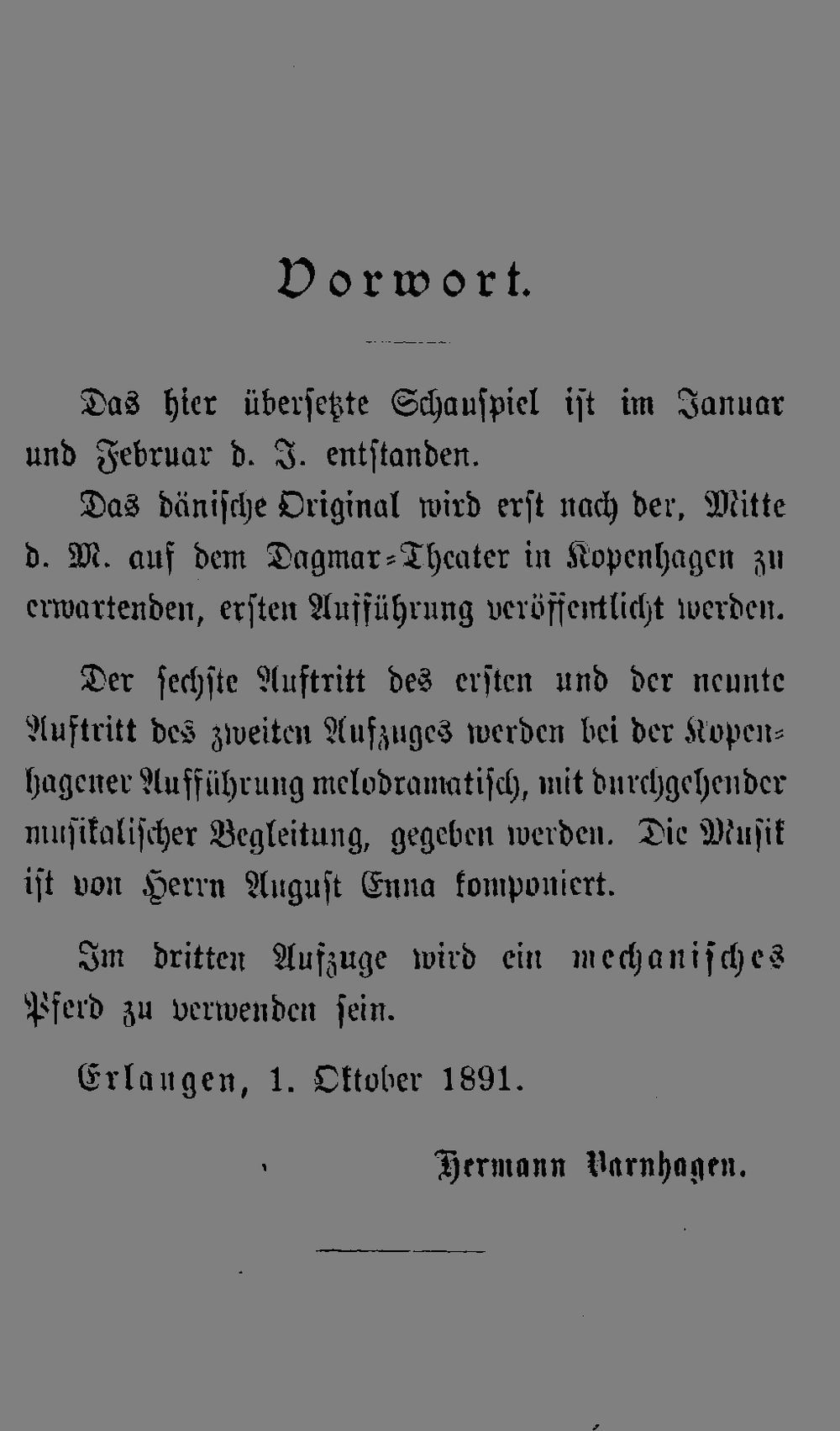 Vorwort.

Das hier übersetzte Schauspiel ist im Januar und Februar d. J. entstanden.

Das dänische Original wird erst nach der, Mitte d. M. auf dem Dagmar-Theater in Kopenhagen zu erwartenden, ersten Aufführung veröffentlicht werden.

Der sechste Auftritt des ersten und der neunte Auftritt des zweiten Aufzuges werden bei der Kopenhagener Aufführung melodramatisch, mit durchgehender musikalischer Begleitung, gegeben werden. Die Musik ist von Herrn August Enna komponiert.

Im dritten Aufzuge wird ein mechanisches Pferd zu verwenden sein.

Erlangen, 1. Oktober 1891.

Hermann Varnhagen.